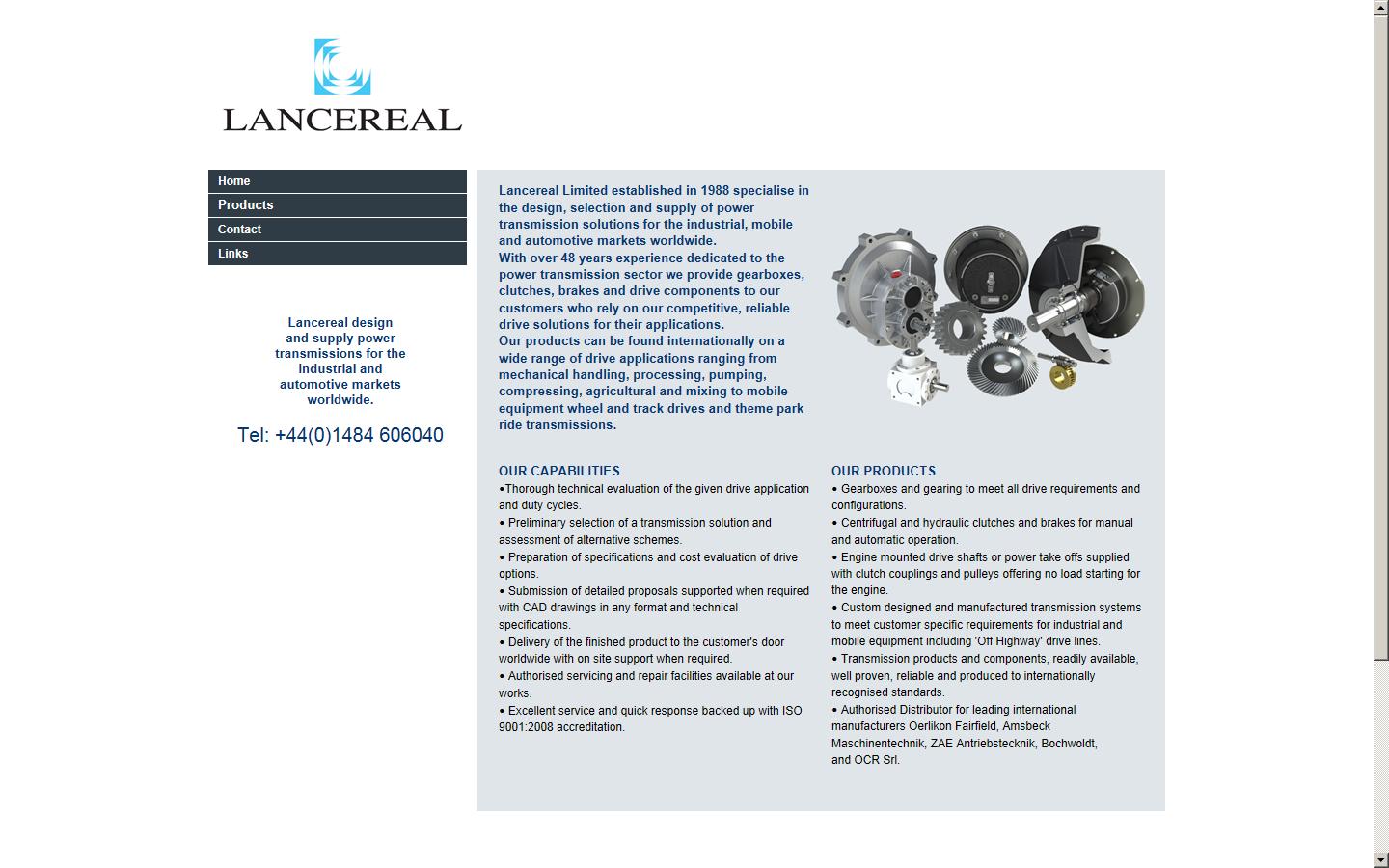 LANCEREAL

Home
Products
Contact
Links

Lancereal design and supply power transmissions for the industrial and automotive markets worldwide.

Tel: +44(0)1484 606040

Lancereal Limited established in 1988 specialise in the design, selection and supply of power transmission solutions for the industrial, mobile and automotive markets worldwide.
With over 48 years experience dedicated to the power transmission sector we provide gearboxes, clutches, brakes and drive components to our customers who rely on our competitive, reliable drive solutions for their applications.
Our products can be found internationally on a wide range of drive applications ranging from mechanical handling, processing, pumping, compressing, agricultural and mixing to mobile equipment wheel and track drives and theme park ride transmissions.

OUR CAPABILITIES
•Thorough technical evaluation of the given drive application and duty cycles.
• Preliminary selection of a transmission solution and assessment of alternative schemes.
• Preparation of specifications and cost evaluation of drive options.
• Submission of detailed proposals supported when required with CAD drawings in any format and technical specifications.
• Delivery of the finished product to the customer's door worldwide with on site support when required.
• Authorised servicing and repair facilities available at our works.
• Excellent service and quick response backed up with ISO 9001:2008 accreditation.

OUR PRODUCTS
• Gearboxes and gearing to meet all drive requirements and configurations.
• Centrifugal and hydraulic clutches and brakes for manual and automatic operation.
• Engine mounted drive shafts or power take offs supplied with clutch couplings and pulleys offering no load starting for the engine.
• Custom designed and manufactured transmission systems to meet customer specific requirements for industrial and mobile equipment including 'Off Highway' drive lines.
• Transmission products and components, readily available, well proven, reliable and produced to internationally recognised standards.
• Authorised Distributor for leading international manufacturers Oerlikon Fairfield, Amsbeck Maschinentechnik, ZAE Antriebstecknik, Bochwoldt, and OCR Srl.